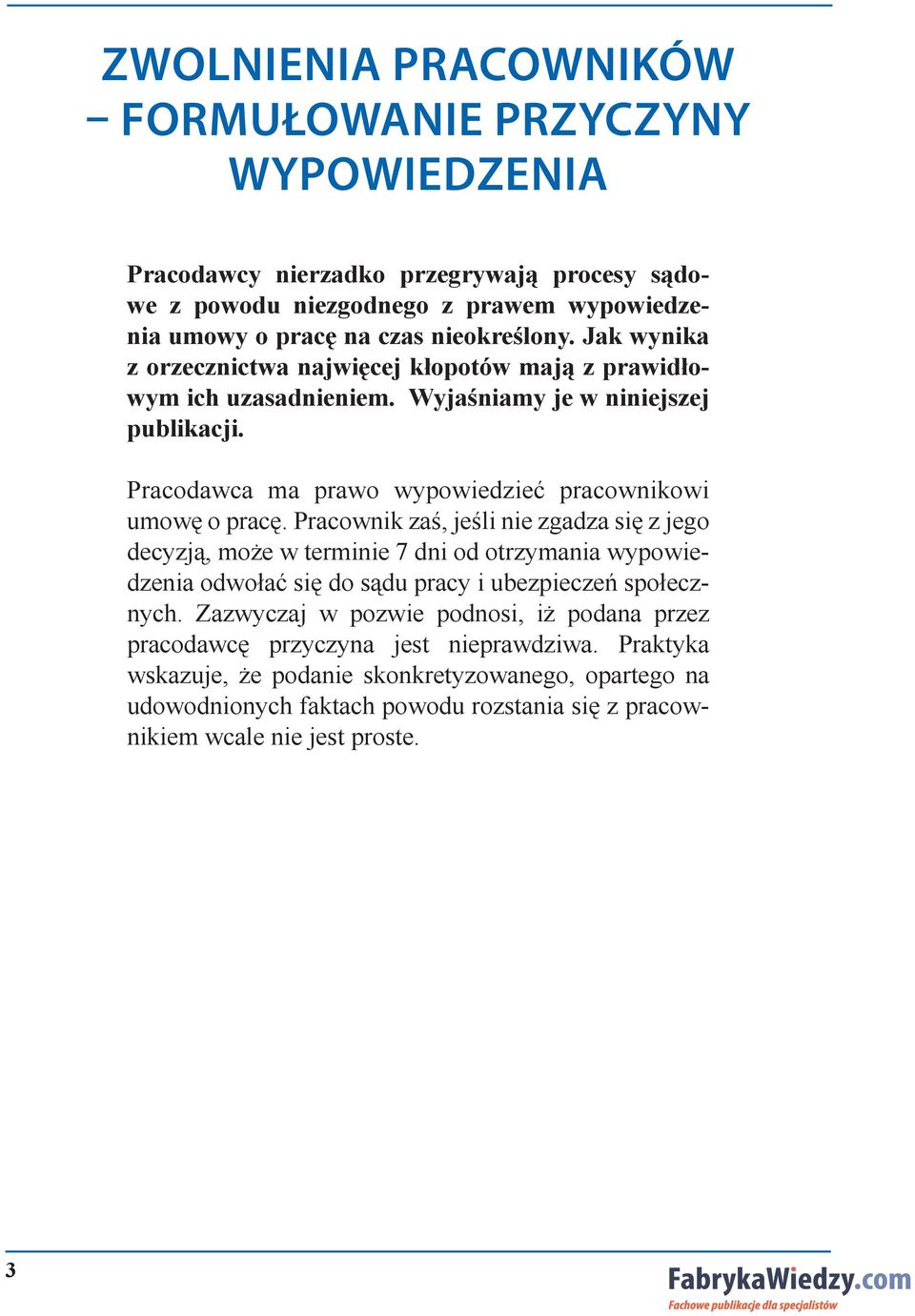 ZWOLNIENIA PRACOWNIKÓW – FORMUŁOWANIE PRZYCZYNY WYPOWIEDZENIA

Pracodawcy nierzadko przegrywają procesy sądowe z powodu niezgodnego z prawem wypowiedzenia umowy o pracę na czas nieokreślony. Jak wynika z orzecznictwa najwięcej kłopotów mają z prawidłowym ich uzasadnieniem. Wyjaśniamy je w niniejszej publikacji.

Pracodawca ma prawo wypowiedzieć pracownikowi umowę o pracę. Pracownik zaś, jeśli nie zgadza się z jego decyzją, może w terminie 7 dni od otrzymania wypowiedzenia odwołać się do sądu pracy i ubezpieczeń społecznych. Zazwyczaj w pozwie podnosi, iż podana przez pracodawcę przyczyna jest nieprawdziwa. Praktyka wskazuje, że podanie skonkretyzowanego, opartego na udowodnionych faktach powodu rozstania się z pracownikiem wcale nie jest proste.

3

FabrykaWiedzy.com
Fachowe publikacje dla specjalistów